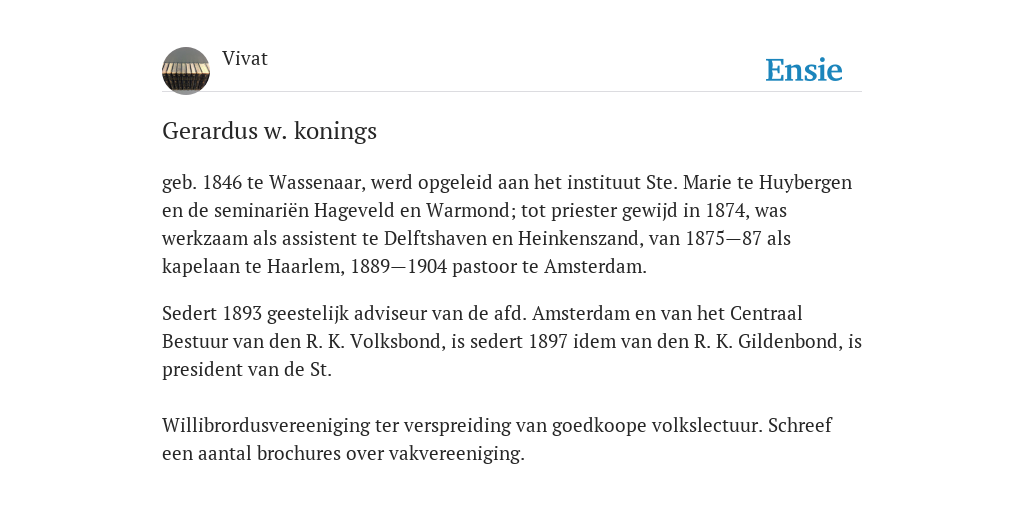 Vivat

Ensie

Gerardus w. konings

geb. 1846 te Wassenaar, werd opgeleid aan het instituut Ste. Marie te Huybergen en de seminariën Hageveld en Warmond; tot priester gewijd in 1874, was werkzaam als assistent te Delftshaven en Heinkenszand, van 1875—87 als kapelaan te Haarlem, 1889—1904 pastoor te Amsterdam.

Sedert 1893 geestelijk adviseur van de afd. Amsterdam en van het Centraal Bestuur van den R. K. Volksbond, is sedert 1897 idem van den R. K. Gildenbond, is president van de St.

Willibrordusvereeniging ter verspreiding van goedkoope volkslectuur. Schreef een aantal brochures over vakvereeniging.